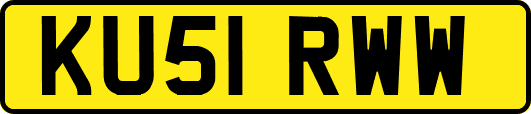 KU51 RWW